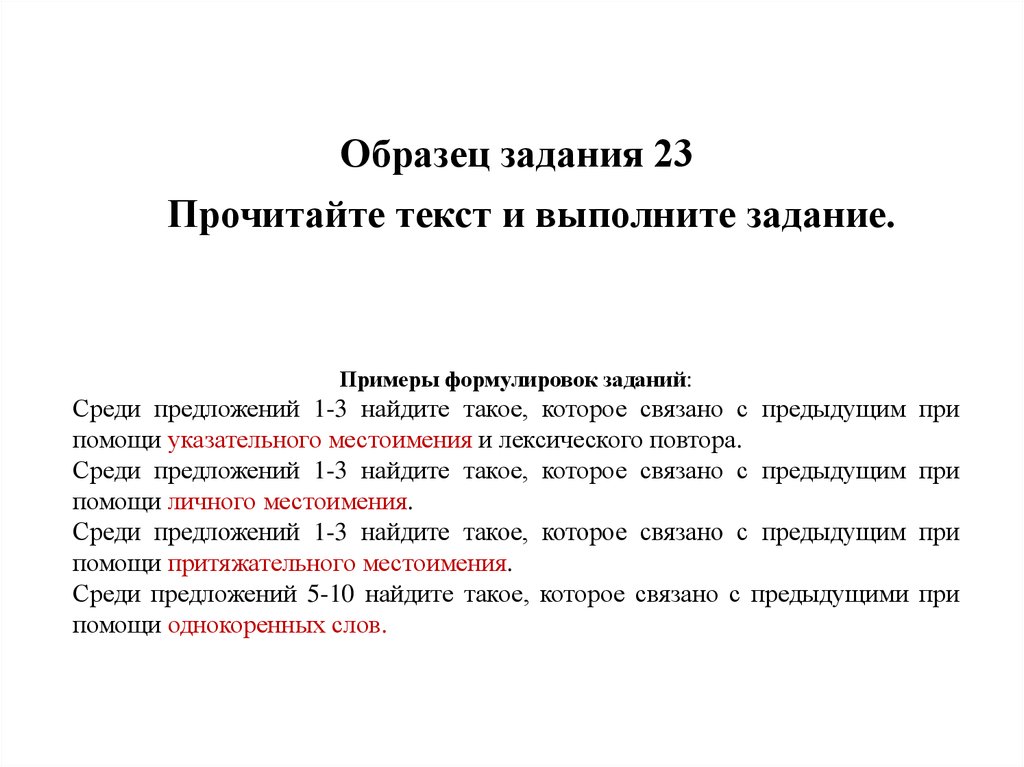 Образец задания 23

Прочитайте текст и выполните задание.

Примеры формулировок заданий:

Среди предложений 1-3 найдите такое, которое связано с предыдущим при помощи указательного местоимения и лексического повтора.

Среди предложений 1-3 найдите такое, которое связано с предыдущим при помощи личного местоимения.

Среди предложений 1-3 найдите такое, которое связано с предыдущим при помощи притяжательного местоимения.

Среди предложений 5-10 найдите такое, которое связано с предыдущими при помощи однокоренных слов.